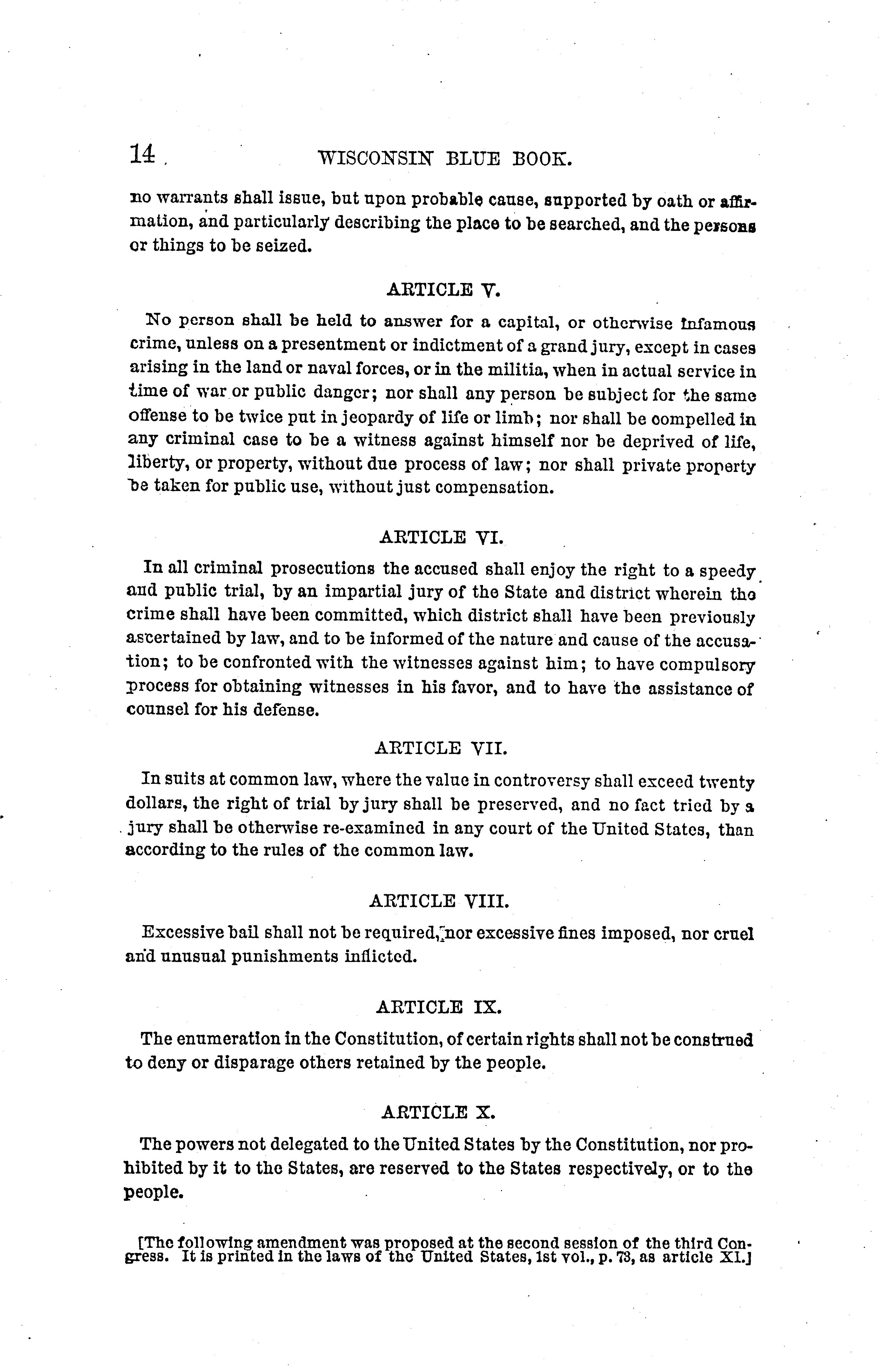 14 WISCONSIN BLUE BOOK.

no warrants shall issue, but upon probable cause, supported by oath or affirmation, and particularly describing the place to be searched, and the persons or things to be seized.

ARTICLE V.

No person shall be held to answer for a capital, or otherwise infamous crime, unless on a presentment or indictment of a grand jury, except in cases arising in the land or naval forces, or in the militia, when in actual service in time of war or public danger; nor shall any person be subject for the same offense to be twice put in jeopardy of life or limb; nor shall be compelled in any criminal case to be a witness against himself nor be deprived of life, liberty, or property, without due process of law; nor shall private property be taken for public use, without just compensation.

ARTICLE VI.

In all criminal prosecutions the accused shall enjoy the right to a speedy and public trial, by an impartial jury of the State and district wherein the crime shall have been committed, which district shall have been previously ascertained by law, and to be informed of the nature and cause of the accusation; to be confronted with the witnesses against him; to have compulsory process for obtaining witnesses in his favor, and to have the assistance of counsel for his defense.

ARTICLE VII.

In suits at common law, where the value in controversy shall exceed twenty dollars, the right of trial by jury shall be preserved, and no fact tried by a jury shall be otherwise re-examined in any court of the United States, than according to the rules of the common law.

ARTICLE VIII.

Excessive bail shall not be required, nor excessive fines imposed, nor cruel and unusual punishments inflicted.

ARTICLE IX.

The enumeration in the Constitution, of certain rights shall not be construed to deny or disparage others retained by the people.

ARTICLE X.

The powers not delegated to the United States by the Constitution, nor prohibited by it to the States, are reserved to the States respectively, or to the people.

[The following amendment was proposed at the second session of the third Congress. It is printed in the laws of the United States, 1st vol., p. 73, as article XI.]